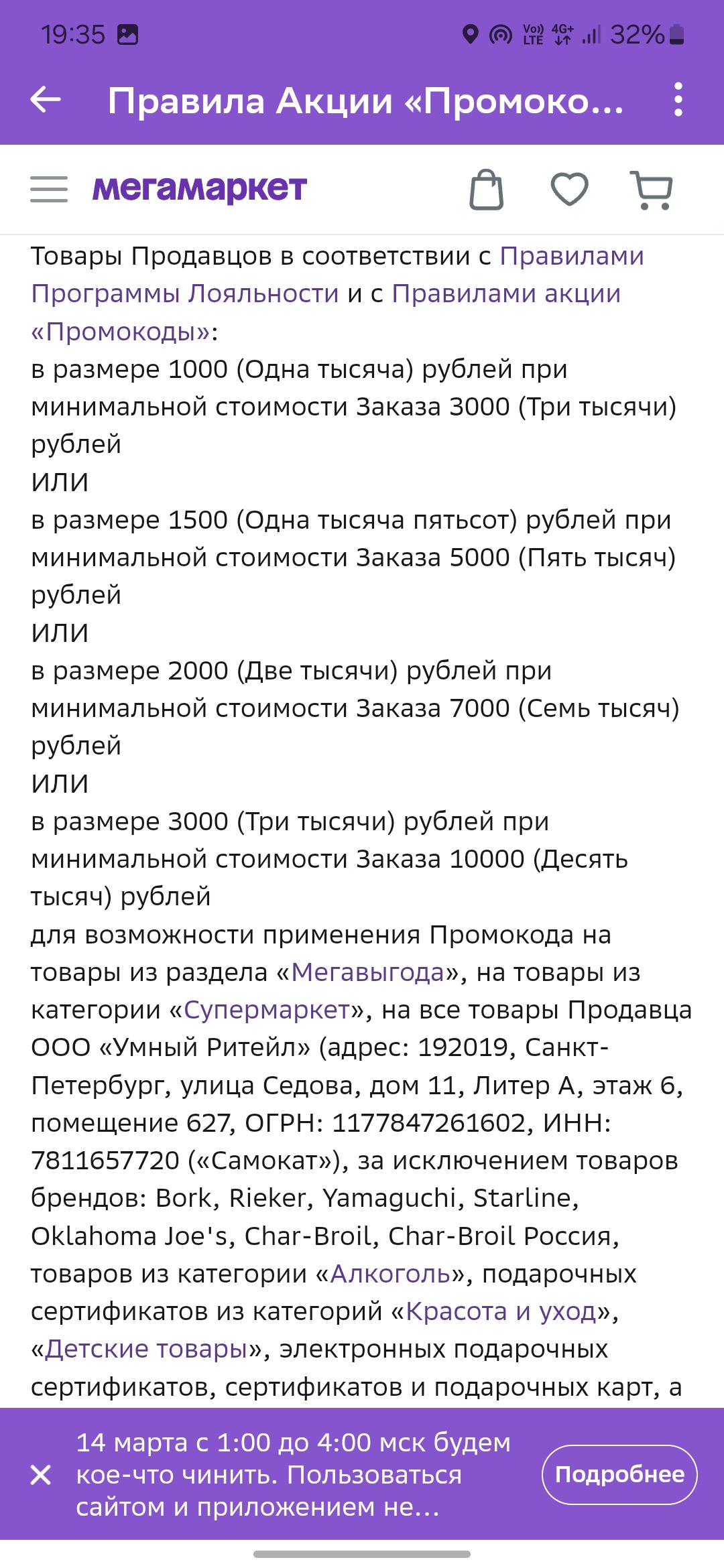 19:35 Vo) LTE 4G+ 32%

Правила Акции «Промоко...

мегамаркет

Товары Продавцов в соответствии с Правилами Программы Лояльности и с Правилами акции «Промокоды»:
в размере 1000 (Одна тысяча) рублей при минимальной стоимости Заказа 3000 (Три тысячи) рублей
ИЛИ
в размере 1500 (Одна тысяча пятьсот) рублей при минимальной стоимости Заказа 5000 (Пять тысяч) рублей
ИЛИ
в размере 2000 (Две тысячи) рублей при минимальной стоимости Заказа 7000 (Семь тысяч) рублей
ИЛИ
в размере 3000 (Три тысячи) рублей при минимальной стоимости Заказа 10000 (Десять тысяч) рублей
для возможности применения Промокода на товары из раздела «Мегавыгода», на товары из категории «Супермаркет», на все товары Продавца ООО «Умный Ритейл» (адрес: 192019, Санкт-Петербург, улица Седова, дом 11, Литер А, этаж 6, помещение 627, ОГРН: 1177847261602, ИНН: 7811657720 («Самокат»), за исключением товаров брендов: Bork, Rieker, Yamaguchi, Starline, Oklahoma Joe's, Char-Broil, Char-Broil Россия, товаров из категории «Алкоголь», подарочных сертификатов из категорий «Красота и уход», «Детские товары», электронных подарочных сертификатов, сертификатов и подарочных карт, а

14 марта с 1:00 до 4:00 мск будем кое-что чинить. Пользоваться сайтом и приложением не...

Подробнее